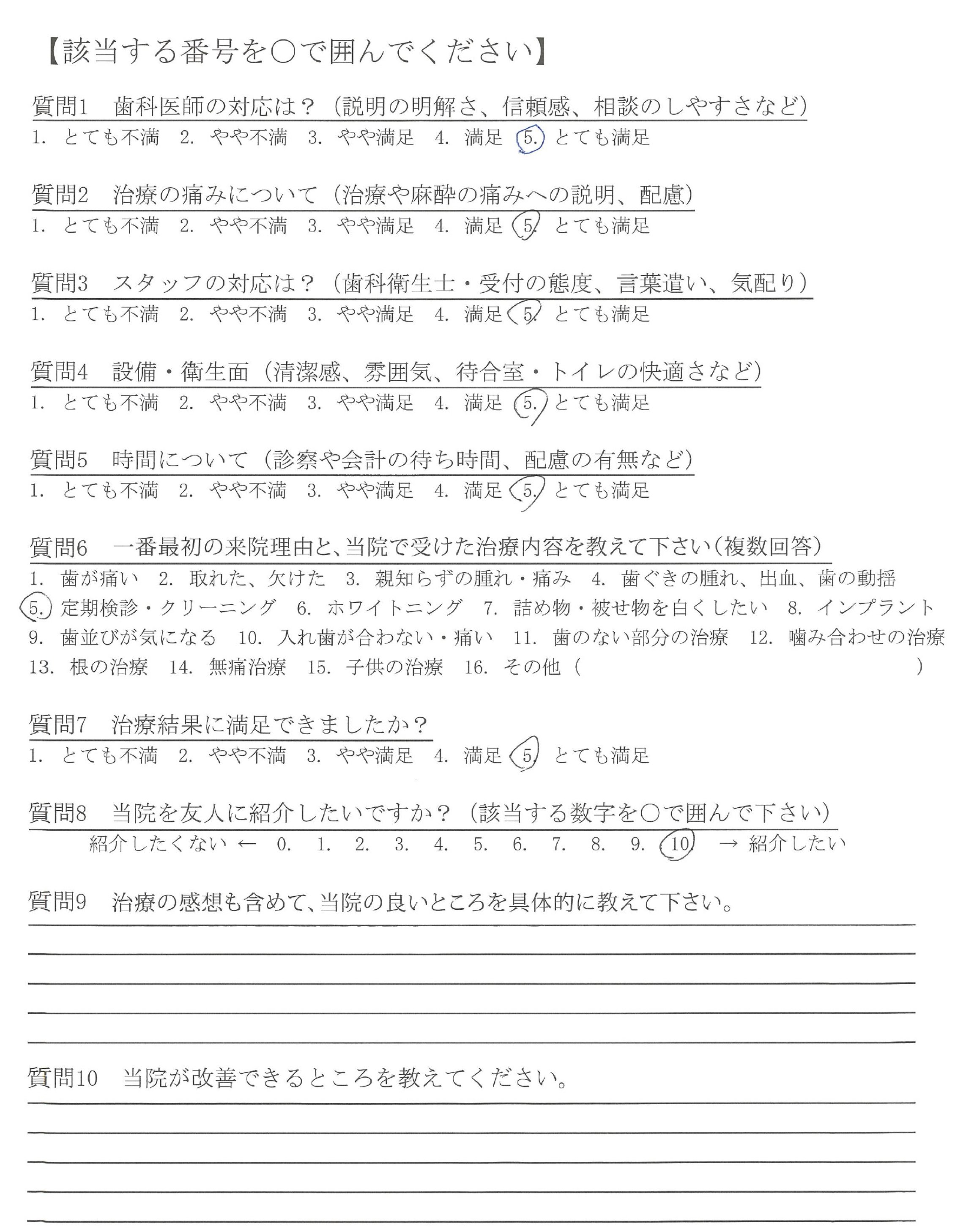 【該当する番号を○で囲んでください】

質問1　歯科医師の対応は？（説明の明解さ、信頼感、相談のしやすさなど）
1. とても不満　2. やや不満　3. やや満足　4. 満足　5. とても満足

質問2　治療の痛みについて（治療や麻酔の痛みへの説明、配慮）
1. とても不満　2. やや不満　3. やや満足　4. 満足　5. とても満足

質問3　スタッフの対応は？（歯科衛生士・受付の態度、言葉遣い、気配り）
1. とても不満　2. やや不満　3. やや満足　4. 満足　5. とても満足

質問4　設備・衛生面（清潔感、雰囲気、待合室・トイレの快適さなど）
1. とても不満　2. やや不満　3. やや満足　4. 満足　5. とても満足

質問5　時間について（診察や会計の待ち時間、配慮の有無など）
1. とても不満　2. やや不満　3. やや満足　4. 満足　5. とても満足

質問6　一番最初の来院理由と、当院で受けた治療内容を教えて下さい（複数回答）
1. 歯が痛い　2. 取れた、欠けた　3. 親知らずの腫れ・痛み　4. 歯ぐきの腫れ、出血、歯の動揺　5. 定期検診・クリーニング　6. ホワイトニング　7. 詰め物・被せ物を白くしたい　8. インプラント　9. 歯並びが気になる　10. 入れ歯が合わない・痛い　11. 歯のない部分の治療　12. 噛み合わせの治療　13. 根の治療　14. 無痛治療　15. 子供の治療　16. その他（　）

質問7　治療結果に満足できましたか？
1. とても不満　2. やや不満　3. やや満足　4. 満足　5. とても満足

質問8　当院を友人に紹介したいですか？（該当する数字を○で囲んで下さい）
紹介したくない ← 0. 1. 2. 3. 4. 5. 6. 7. 8. 9. 10 → 紹介したい

質問9　治療の感想も含めて、当院の良いところを具体的に教えて下さい。

質問10　当院が改善できるところを教えてください。